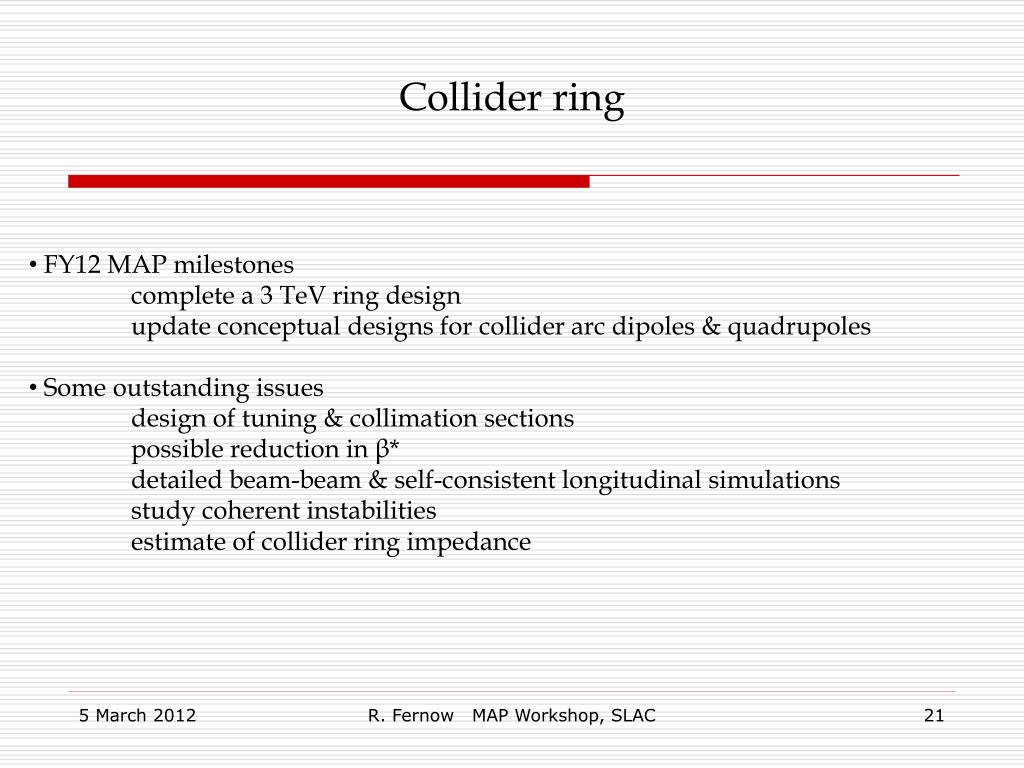 Collider ring

• FY12 MAP milestones
complete a 3 TeV ring design
update conceptual designs for collider arc dipoles & quadrupoles

• Some outstanding issues
design of tuning & collimation sections
possible reduction in $\beta^*$
detailed beam-beam & self-consistent longitudinal simulations
study coherent instabilities
estimate of collider ring impedance

5 March 2012
R. Fernow MAP Workshop, SLAC
21